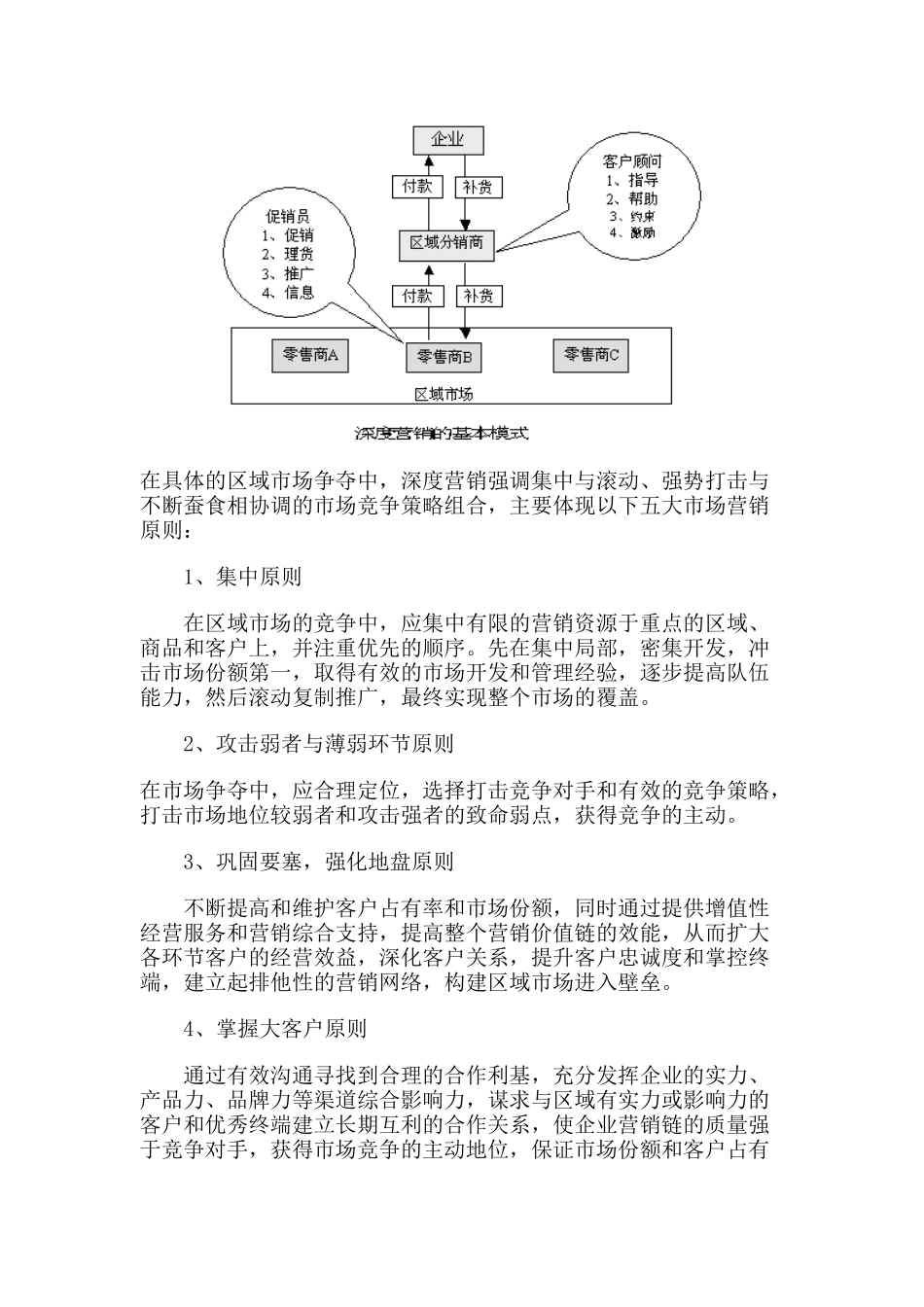 企业

付款

补货

客户顾问
1、指导
2、帮助
3、约束
4、激励

促销员
1、促销
2、理货
3、推广
4、信息

区域分销商

付款

补货

零售商A

零售商B

零售商C

区域市场

深度营销的基本模式

在具体的区域市场争夺中，深度营销强调集中与滚动、强势打击与不断蚕食相协调的市场竞争策略组合，主要体现以下五大市场营销原则：

1、集中原则

在区域市场的竞争中，应集中有限的营销资源于重点的区域、商品和客户上，并注重优先的顺序。先在集中局部，密集开发，冲击市场份额第一，取得有效的市场开发和管理经验，逐步提高队伍能力，然后滚动复制推广，最终实现整个市场的覆盖。

2、攻击弱者与薄弱环节原则

在市场争夺中，应合理定位，选择打击竞争对手和有效的竞争策略，打击市场地位较弱者和攻击强者的致命弱点，获得竞争的主动。

3、巩固要塞，强化地盘原则

不断提高和维护客户占有率和市场份额，同时通过提供增值性经营服务和营销综合支持，提高整个营销价值链的效能，从而扩大各环节客户的经营效益，深化客户关系，提升客户忠诚度和掌控终端，建立起排他性的营销网络，构建区域市场进入壁垒。

4、掌握大客户原则

通过有效沟通寻找到合理的合作利基，充分发挥企业的实力、产品力、品牌力等渠道综合影响力，谋求与区域有实力或影响力的客户和优秀终端建立长期互利的合作关系，使企业营销链的质量强于竞争对手，获得市场竞争的主动地位，保证市场份额和客户占有